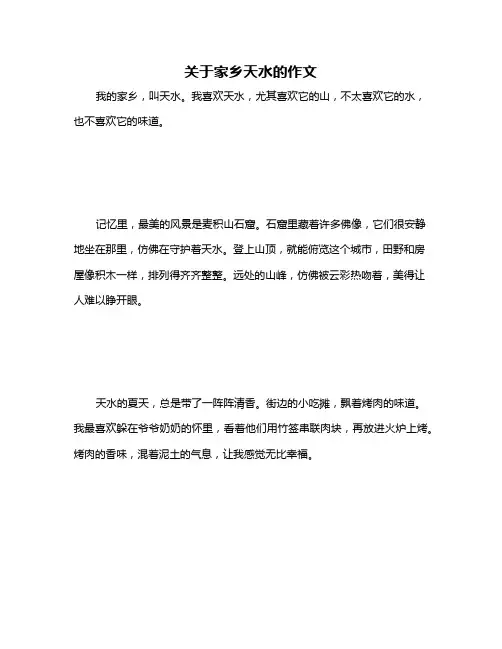 关于家乡天水的作文

我的家乡，叫天水。我喜欢天水，尤其喜欢它的山，不太喜欢它的水，也不喜欢它的味道。

记忆里，最美的风景是麦积山石窟。石窟里藏着许多佛像，它们很安静地坐在那里，仿佛在守护着天水。登上山顶，就能俯览这个城市，田野和房屋像积木一样，排列得齐齐整整。远处的山峰，仿佛被云彩热吻着，美得让人难以睁开眼。

天水的夏天，总是带了一阵阵清香。街边的小吃摊，飘着烤肉的味道。我最喜欢躲在爷爷奶奶的怀里，看着他们用竹签串联肉块，再放进火炉上烤。烤肉的香味，混着泥土的气息，让我感觉无比幸福。